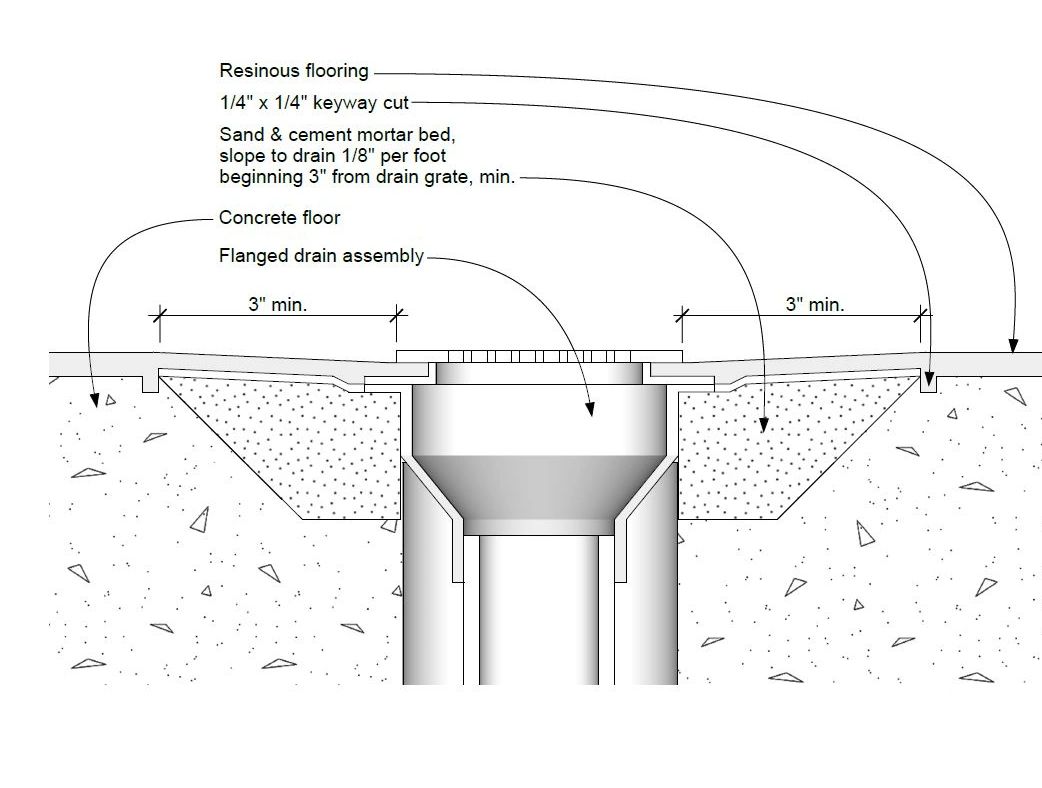 Resinous flooring

1/4" x 1/4" keyway cut

Sand & cement mortar bed, slope to drain 1/8" per foot beginning 3" from drain grate, min.

Concrete floor

Flanged drain assembly

3" min.

3" min.